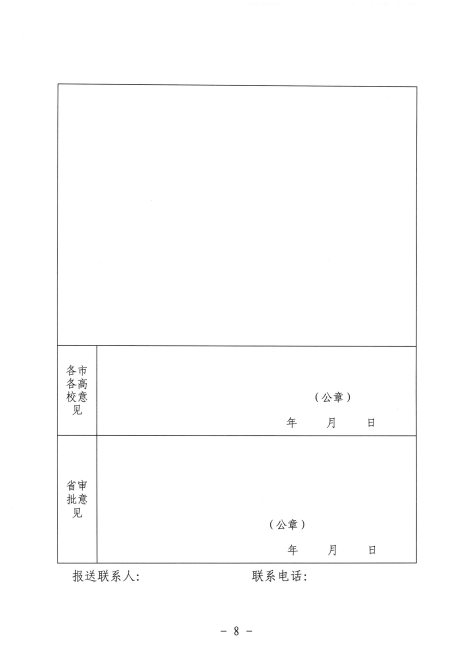 各市各高校意见

（公章）

年 月 日

省审批意见

（公章）

年 月 日

报送联系人: 联系电话:

- 8 -